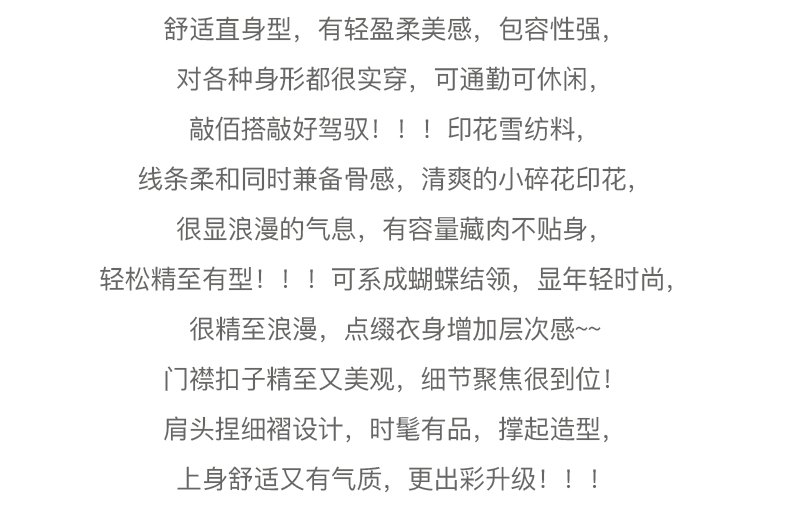 舒适直身型，有轻盈柔美感，包容性强，
对各种身形都很实穿，可通勤可休闲，
敲佰搭敲好驾驭！！！印花雪纺料，
线条柔和同时兼备骨感，清爽的小碎花印花，
很显浪漫的气息，有容量藏肉不贴身，
轻松精至有型！！！可系成蝴蝶结领，显年轻时尚，
很精至浪漫，点缀衣身增加层次感~~
门襟扣子精至又美观，细节聚焦很到位！
肩头捏细褶设计，时髦有品，撑起造型，
上身舒适又有气质，更出彩升级！！！